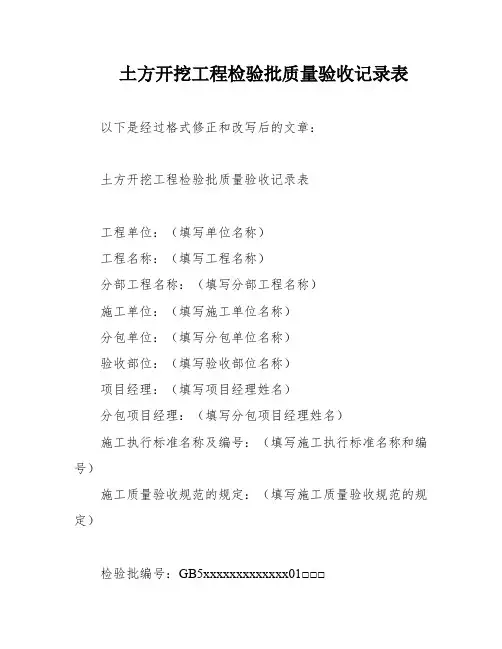 土方开挖工程检验批质量验收记录表

以下是经过格式修正和改写后的文章：

土方开挖工程检验批质量验收记录表

工程单位：（填写单位名称）
工程名称：（填写工程名称）
分部工程名称：（填写分部工程名称）
施工单位：（填写施工单位名称）
分包单位：（填写分包单位名称）
验收部位：（填写验收部位名称）
项目经理：（填写项目经理姓名）
分包项目经理：（填写分包项目经理姓名）
施工执行标准名称及编号：（填写施工执行标准名称和编号）
施工质量验收规范的规定：（填写施工质量验收规范的规定）

检验批编号：GB5xxxxxxxxxxxxx01□□□